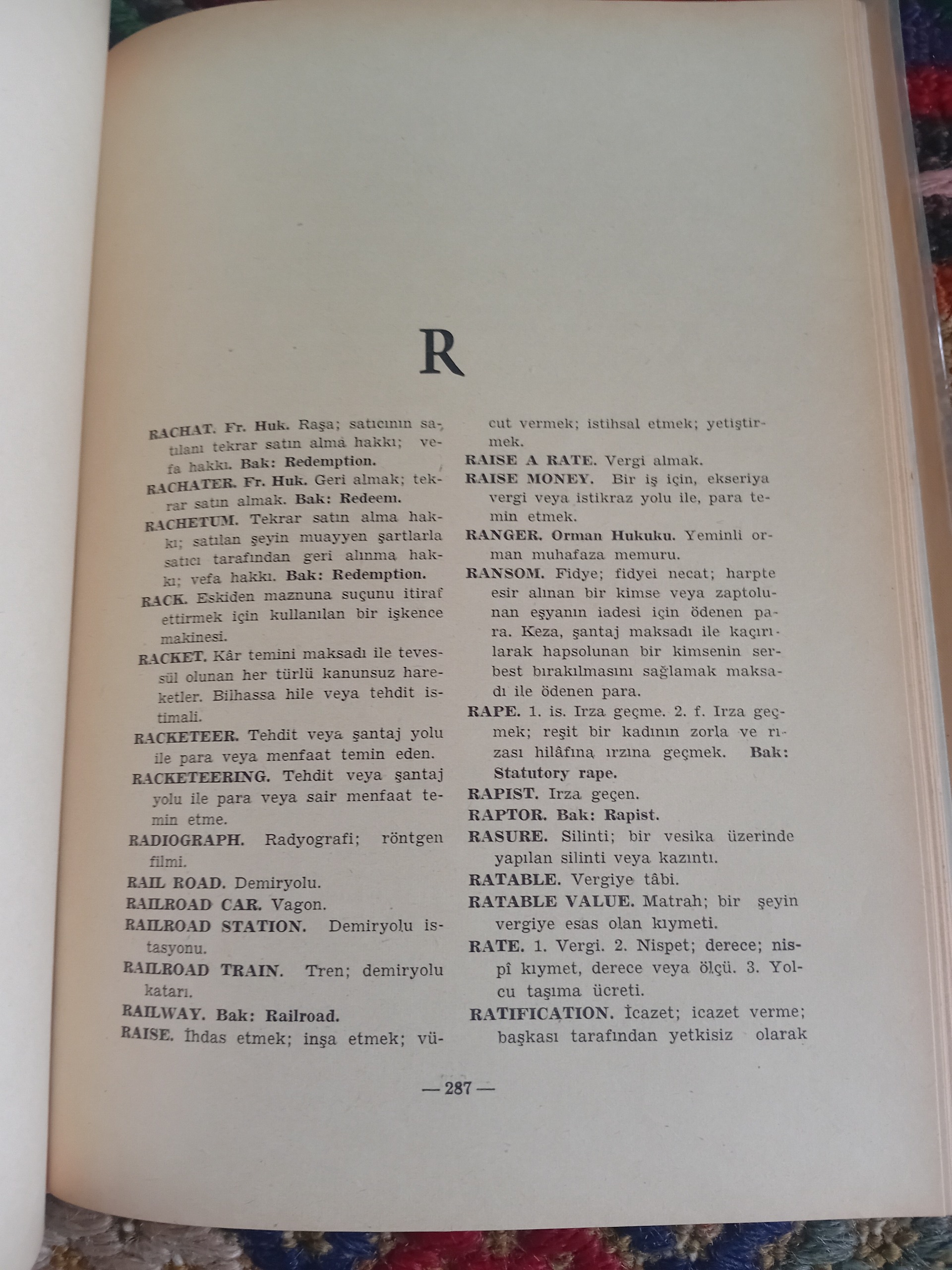 R

RACHAT. Fr. Huk. Raşa; satıcının satılanı tekrar satın alma hakkı; vefa hakkı. Bak: Redemption.

RACHATER. Fr. Huk. Geri almak; tekrar satın almak. Bak: Redeem.

RACHETUM. Tekrar satın alma hakkı; satılan şeyin muayyen şartlarla satıcı tarafından geri alınma hakkı; vefa hakkı. Bak: Redemption.

RACK. Eskiden maznuna suçunu itiraf ettirmek için kullanılan bir işkence makinesi.

RACKET. Kâr temini maksadı ile tevessül olunan her türlü kanunsuz hareketler. Bilhassa hile veya tehdit istimali.

RACKETEER. Tehdit veya şantaj yolu ile para veya menfaat temin eden.

RACKETEERING. Tehdit veya şantaj yolu ile para veya sair menfaat temin etme.

RADIOGRAPH. Radyografi; röntgen filmi.

RAIL ROAD. Demiryolu.

RAILROAD CAR. Vagon.

RAILROAD STATION. Demiryolu istasyonu.

RAILROAD TRAIN. Tren; demiryolu katarı.

RAILWAY. Bak: Railroad.

RAISE. İhdas etmek; inşa etmek; vücut vermek; istihsal etmek; yetiştirmek.

RAISE A RATE. Vergi almak.

RAISE MONEY. Bir iş için, ekseriya vergi veya istikraz yolu ile, para temin etmek.

RANGER. Orman Hukuku. Yeminli orman muhafaza memuru.

RANSOM. Fidye; fidyei necat; harpte esir alınan bir kimse veya zaptolunan eşyanın iadesi için ödenen para. Keza, şantaj maksadı ile kaçırılarak hapsolunan bir kimsenin serbest bırakılmasını sağlamak maksadı ile ödenen para.

RAPE. 1. is. Irza geçme. 2. f. Irza geçmek; reşit bir kadının zorla ve rızası hilâfına ırzına geçmek. Bak: Statutory rape.

RAPIST. Irza geçen.

RAPTOR. Bak: Rapist.

RASURE. Silinti; bir vesika üzerinde yapılan silinti veya kazıntı.

RATABLE. Vergiye tâbi.

RATABLE VALUE. Matrah; bir şeyin vergiye esas olan kıymeti.

RATE. 1. Vergi. 2. Nispet; derece; nispî kıymet, derece veya ölçü. 3. Yolcu taşıma ücreti.

RATIFICATION. İcazet; icazet verme; başkası tarafından yetkisiz olarak

— 287 —